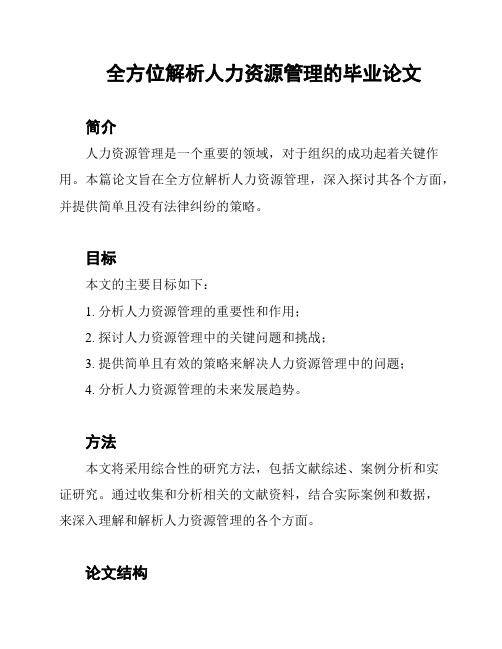 全方位解析人力资源管理的毕业论文

简介

人力资源管理是一个重要的领域，对于组织的成功起着关键作用。本篇论文旨在全方位解析人力资源管理，深入探讨其各个方面，并提供简单且没有法律纠纷的策略。

目标

本文的主要目标如下：

1. 分析人力资源管理的重要性和作用；

2. 探讨人力资源管理中的关键问题和挑战；

3. 提供简单且有效的策略来解决人力资源管理中的问题；

4. 分析人力资源管理的未来发展趋势。

方法

本文将采用综合性的研究方法，包括文献综述、案例分析和实证研究。通过收集和分析相关的文献资料，结合实际案例和数据，来深入理解和解析人力资源管理的各个方面。

论文结构